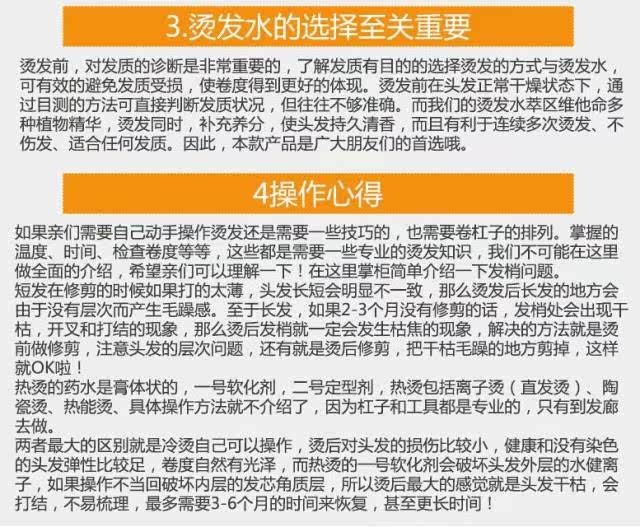 3.烫发水的选择至关重要

烫发前，对发质的诊断是非常重要的，了解发质有目的的选择烫发的方式与烫发水，可有效的避免发质受损，使卷度得到更好的体现。烫发前在头发正常干燥状态下，通过目测的方法可直接判断发质状况，但往往不够准确。而我们的烫发水萃区维他命多种植物精华，烫发同时，补充养分，使头发持久清香，而且有利于连续多次烫发、不伤发、适合任何发质。因此，本款产品是广大朋友们的首选哦。

4操作心得

如果亲们需要自己动手操作烫发还是需要一些技巧的，也需要卷杠子的排列。掌握的温度、时间、检查卷度等等，这些都是需要一些专业的烫发知识，我们不可能在这里做全面的介绍，希望亲们可以理解一下！在这里掌柜简单介绍一下发梢问题。

短发在修剪的时候如果打的太薄，头发长短会明显不一致，那么烫发后长发的地方会由于没有层次而产生毛躁感。至于长发，如果2-3个月没有修剪的话，发梢处会出现干枯，开叉和打结的现象，那么烫后发梢就一定会发生枯焦的现象，解决的方法就是烫前做修剪，注意头发的层次问题，还有就是烫后修剪，把干枯毛躁的地方剪掉，这样就OK啦！

热烫的药水是膏体状的，一号软化剂，二号定型剂，热烫包括离子烫（直发烫）、陶瓷烫、热能烫、具体操作方法就不介绍了，因为杠子和工具都是专业的，只有到发廊去做。

两者最大的区别就是冷烫自己可以操作，烫后对头发的损伤比较小，健康和没有染色的头发弹性比较足，卷度自然有光泽，而热烫的一号软化剂会破坏头发外层的水健离子，如果操作不当回破坏内层的发芯角质层，所以烫后最大的感觉就是头发干枯，会打结，不易梳理，最多需要3-6个月的时间来恢复，甚至更长时间！